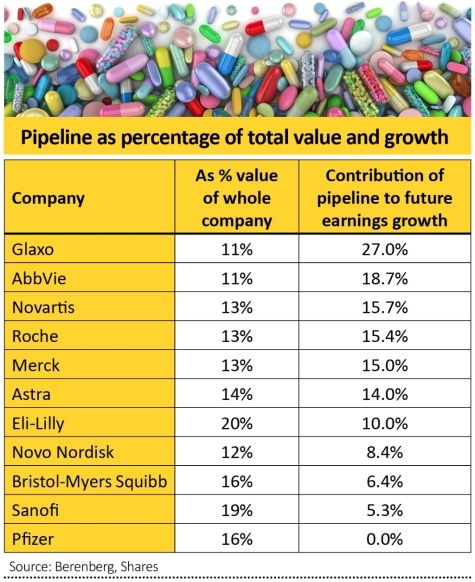 Pipeline as percentage of total value and growth

| Company | As % value of whole company | Contribution of pipeline to future earnings growth |
|---|---|---|
| Glaxo | 11% | 27.0% |
| AbbVie | 11% | 18.7% |
| Novartis | 13% | 15.7% |
| Roche | 13% | 15.4% |
| Merck | 13% | 15.0% |
| Astra | 14% | 14.0% |
| Eli-Lilly | 20% | 10.0% |
| Novo Nordisk | 12% | 8.4% |
| Bristol-Myers Squibb | 16% | 6.4% |
| Sanofi | 19% | 5.3% |
| Pfizer | 16% | 0.0% |

Source: Berenberg, Shares